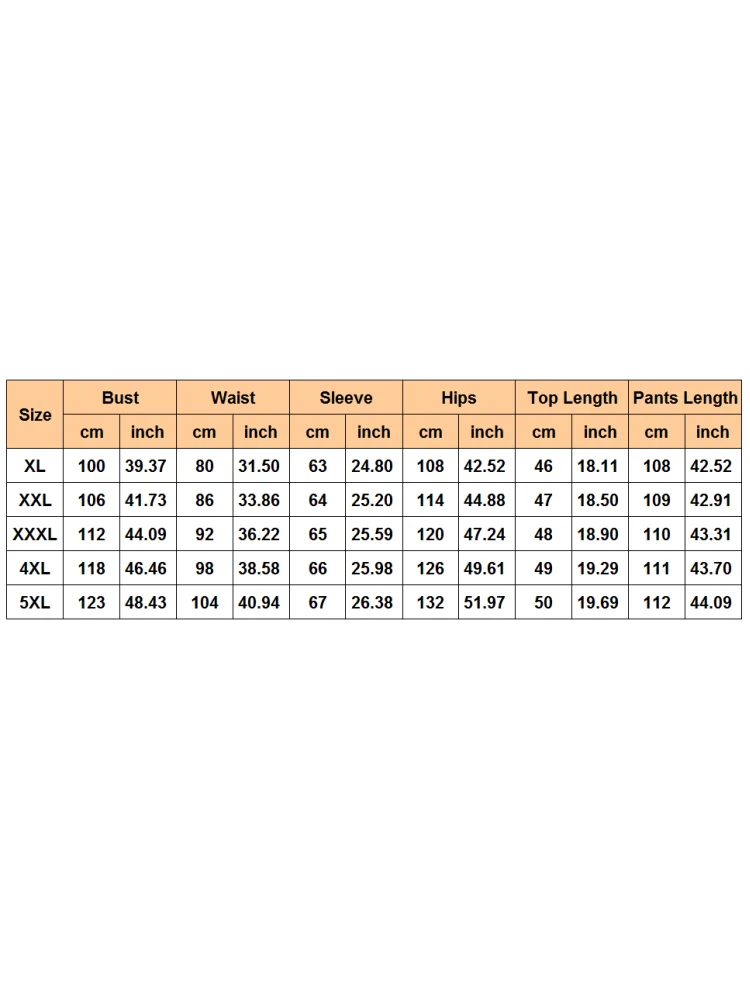 | Size | Bust | | Waist | | Sleeve | | Hips | | Top Length | | Pants Length | |
|---|---|---|---|---|---|---|---|---|---|---|---|---|
| | cm | inch | cm | inch | cm | inch | cm | inch | cm | inch | cm | inch |
| XL | 100 | 39.37 | 80 | 31.50 | 63 | 24.80 | 108 | 42.52 | 46 | 18.11 | 108 | 42.52 |
| XXL | 106 | 41.73 | 86 | 33.86 | 64 | 25.20 | 114 | 44.88 | 47 | 18.50 | 109 | 42.91 |
| XXXL | 112 | 44.09 | 92 | 36.22 | 65 | 25.59 | 120 | 47.24 | 48 | 18.90 | 110 | 43.31 |
| 4XL | 118 | 46.46 | 98 | 38.58 | 66 | 25.98 | 126 | 49.61 | 49 | 19.29 | 111 | 43.70 |
| 5XL | 123 | 48.43 | 104 | 40.94 | 67 | 26.38 | 132 | 51.97 | 50 | 19.69 | 112 | 44.09 |